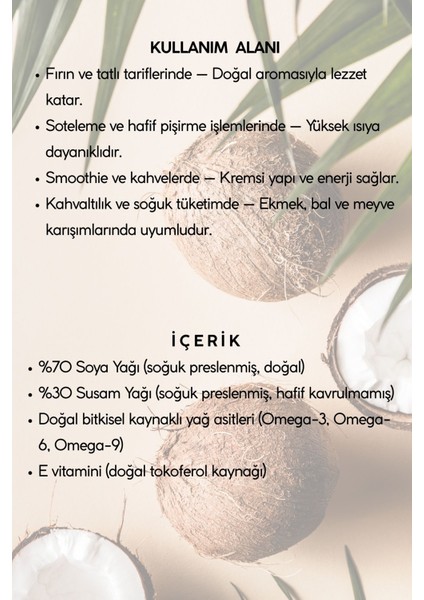 KULLANIM ALANI

• Fırın ve tatlı tariflerinde — Doğal aromasıyla lezzet katar.
• Soteleme ve hafif pişirme işlemlerinde — Yüksek ısıya dayanıklıdır.
• Smoothie ve kahvelerde — Kremsi yapı ve enerji sağlar.
• Kahvaltılık ve soğuk tüketimde — Ekmek, bal ve meyve karışımlarında uyumludur.

İÇERİK

• %70 Soya Yağı (soğuk preslenmiş, doğal)
• %30 Susam Yağı (soğuk preslenmiş, hafif kavrulmamış)
• Doğal bitkisel kaynaklı yağ asitleri (Omega-3, Omega-6, Omega-9)
• E vitamini (doğal tokoferol kaynağı)